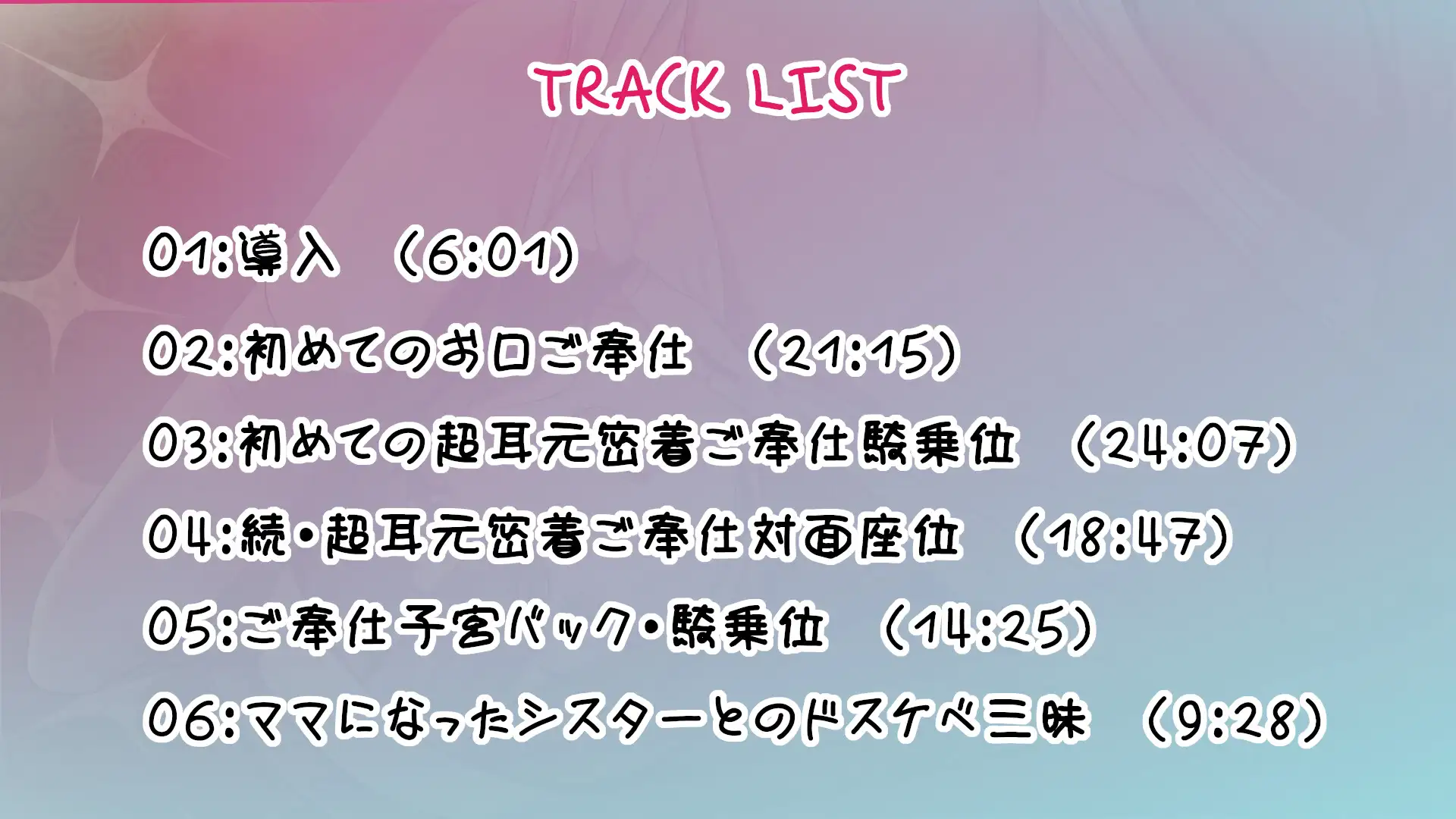 TRACK LIST

01:導入 （6:01）

02:初めてのお口ご奉仕 （21:15）

03:初めての超耳元密着ご奉仕騎乗位 （24:07）

04:続・超耳元密着ご奉仕対面座位 （18:47）

05:ご奉仕子宮バック・騎乗位 （14:25）

06:ママになったシスターとのドスケベ三昧 （9:28）